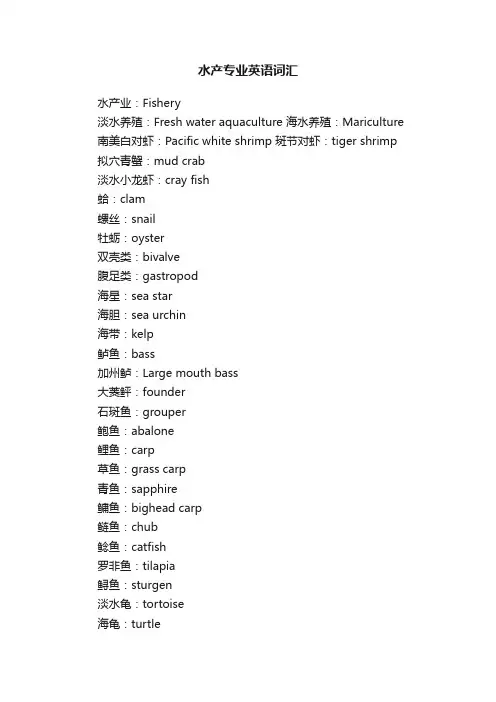 水产专业英语词汇

水产业：Fishery
淡水养殖：Fresh water aquaculture 海水养殖：Mariculture
南美白对虾：Pacific white shrimp 斑节对虾：tiger shrimp
拟穴青蟹：mud crab
淡水小龙虾：cray fish
蛤：clam
螺丝：snail
牡蛎：oyster
双壳类：bivalve
腹足类：gastropod
海星：sea star
海胆：sea urchin
海带：kelp
鲈鱼：bass
加州鲈：Large mouth bass
大菱鲆：founder
石斑鱼：grouper
鲍鱼：abalone
鲤鱼：carp
草鱼：grass carp
青鱼：sapphire
鳙鱼：bighead carp
鲢鱼：chub
鲶鱼：catfish
罗非鱼：tilapia
鲟鱼：sturgen
淡水龟：tortoise
海龟：turtle